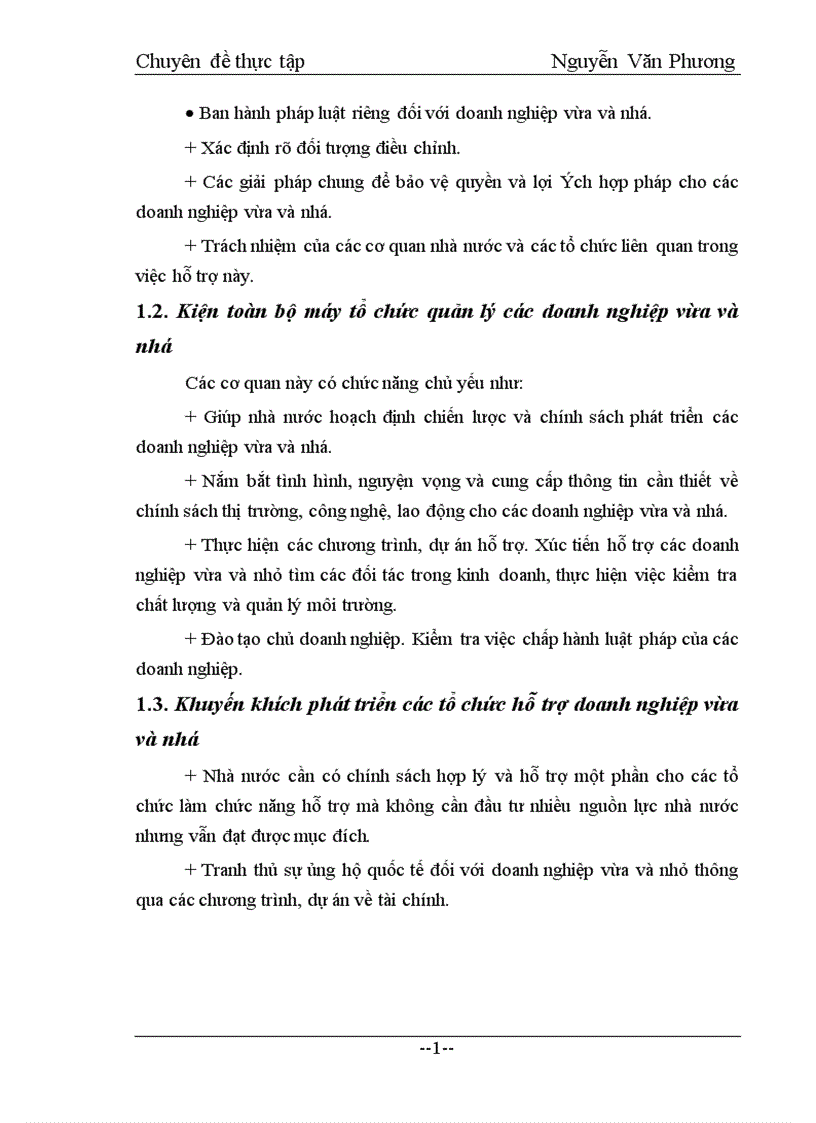 Chuyên đề thực tập Nguyễn Văn Phương

• Ban hành pháp luật riêng đối với doanh nghiệp vừa và nhá.

+ Xác định rõ đối tượng điều chỉnh.

+ Các giải pháp chung để bảo vệ quyền và lợi Ých hợp pháp cho các doanh nghiệp vừa và nhá.

+ Trách nhiệm của các cơ quan nhà nước và các tổ chức liên quan trong việc hỗ trợ này.

1.2. Kiện toàn bộ máy tổ chức quản lý các doanh nghiệp vừa và nhá

Các cơ quan này có chức năng chủ yếu như:

+ Giúp nhà nước hoạch định chiến lược và chính sách phát triển các doanh nghiệp vừa và nhá.

+ Nắm bắt tình hình, nguyện vọng và cung cấp thông tin cần thiết về chính sách thị trường, công nghệ, lao động cho các doanh nghiệp vừa và nhá.

+ Thực hiện các chương trình, dự án hỗ trợ. Xúc tiến hỗ trợ các doanh nghiệp vừa và nhỏ tìm các đối tác trong kinh doanh, thực hiện việc kiểm tra chất lượng và quản lý môi trường.

+ Đào tạo chủ doanh nghiệp. Kiểm tra việc chấp hành luật pháp của các doanh nghiệp.

1.3. Khuyến khích phát triển các tổ chức hỗ trợ doanh nghiệp vừa và nhá

+ Nhà nước cần có chính sách hợp lý và hỗ trợ một phần cho các tổ chức làm chức năng hỗ trợ mà không cần đầu tư nhiều nguồn lực nhà nước nhưng vẫn đạt được mục đích.

+ Tranh thủ sự ủng hộ quốc tế đối với doanh nghiệp vừa và nhỏ thông qua các chương trình, dự án về tài chính.

--1--